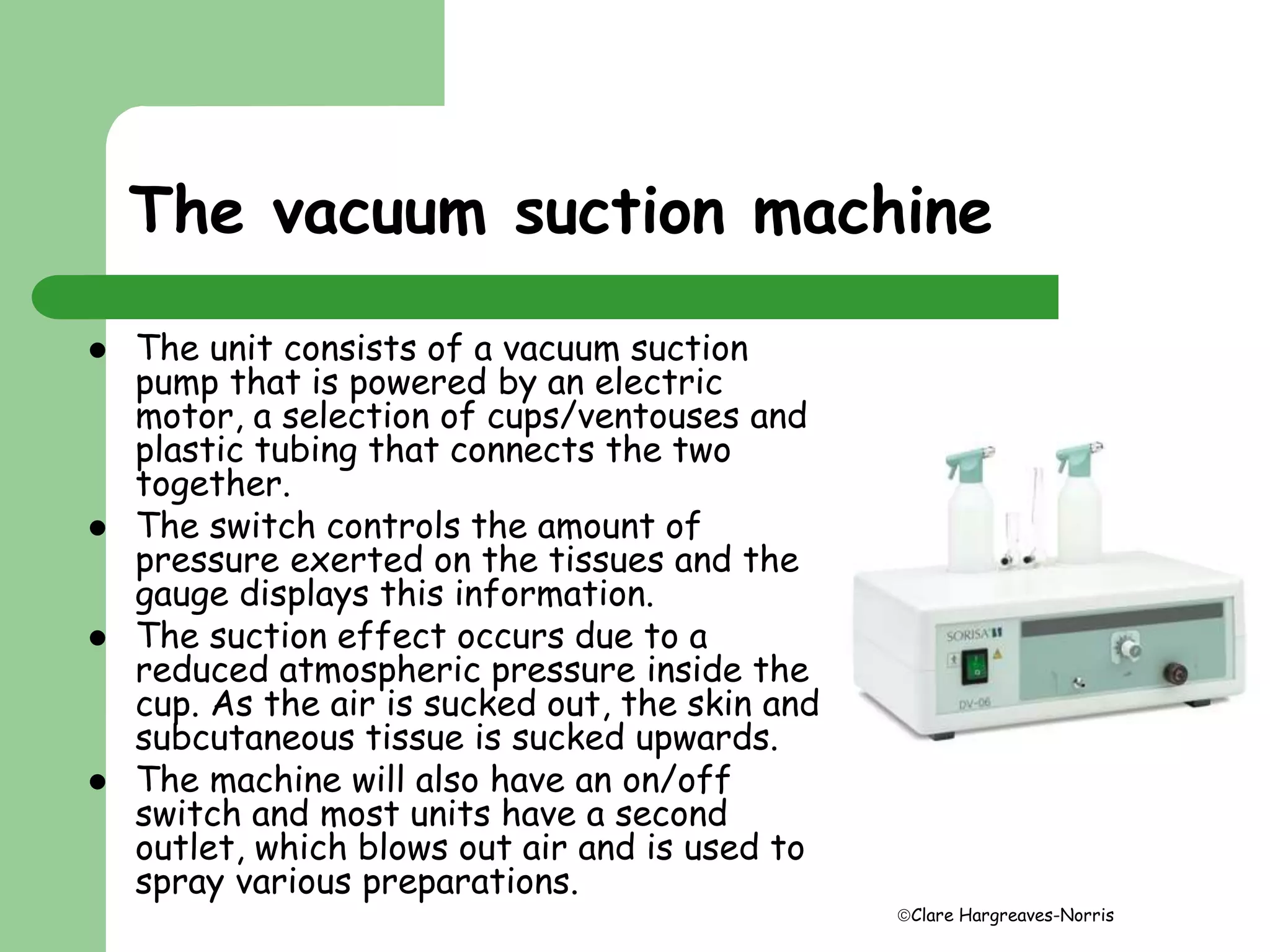 The vacuum suction machine

- The unit consists of a vacuum suction pump that is powered by an electric motor, a selection of cups/ventouses and plastic tubing that connects the two together.
- The switch controls the amount of pressure exerted on the tissues and the gauge displays this information.
- The suction effect occurs due to a reduced atmospheric pressure inside the cup. As the air is sucked out, the skin and subcutaneous tissue is sucked upwards.
- The machine will also have an on/off switch and most units have a second outlet, which blows out air and is used to spray various preparations.

SORISA
DV-06

©Clare Hargreaves-Norris